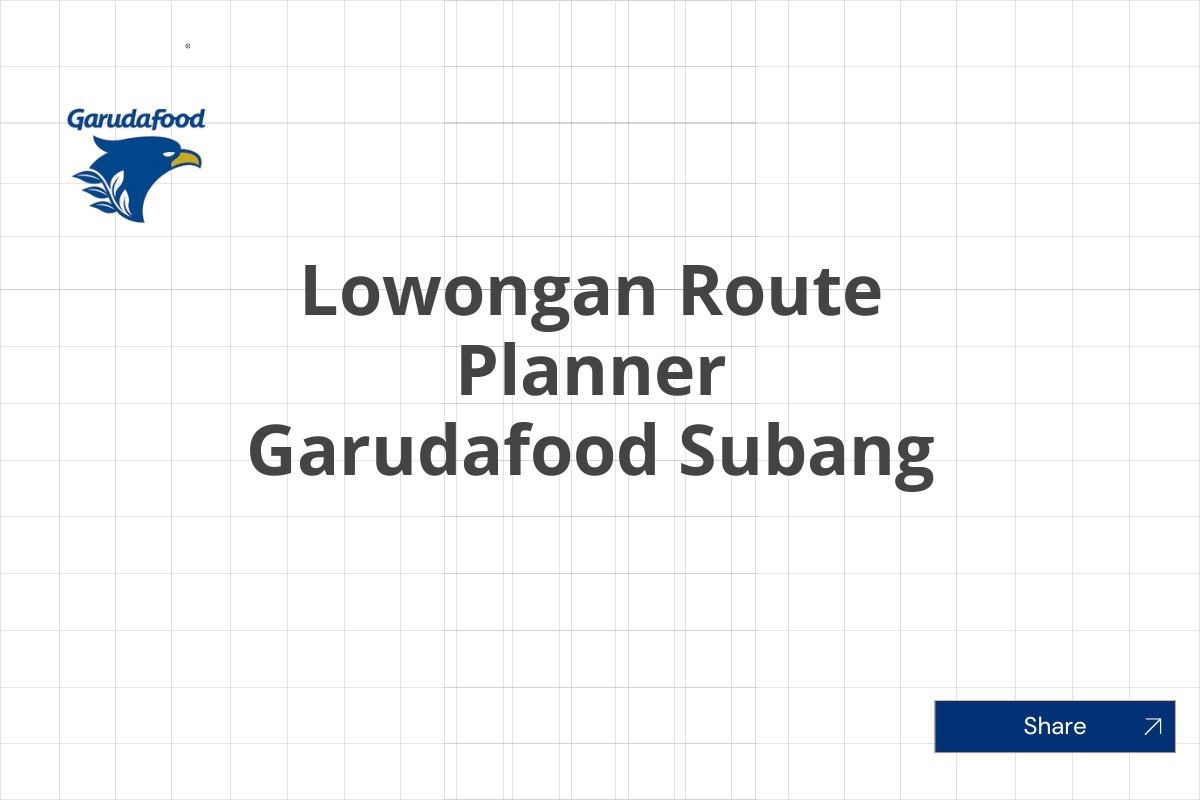 Garudafood

Lowongan Route Planner Garudafood Subang

Share